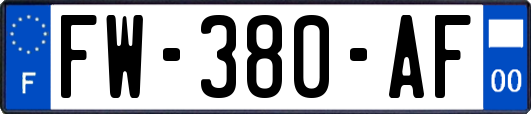 F
FW-380-AF
00